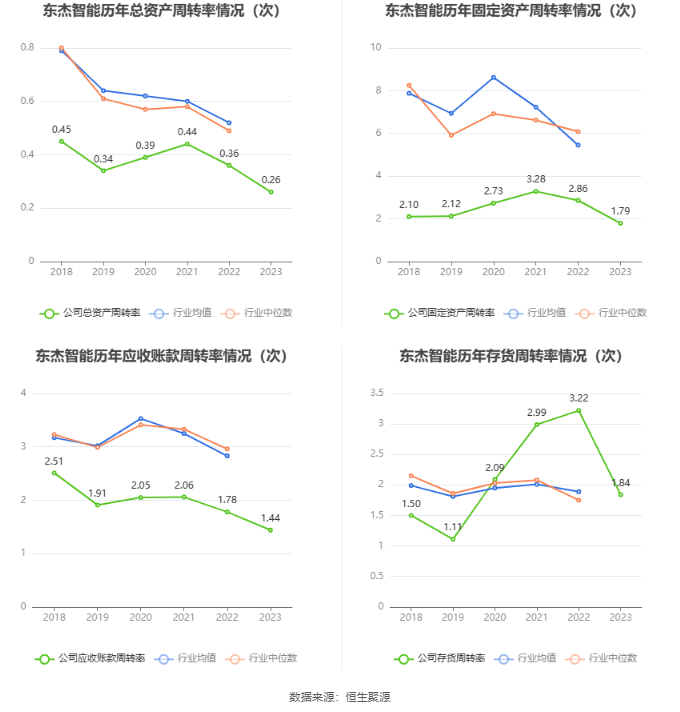 东杰智能历年总资产周转率情况（次）

0.8
0.6
0.4
0.2
0

0.45
0.34
0.39
0.44
0.36
0.26

2018 2019 2020 2021 2022 2023

公司总资产周转率 行业均值 行业中位数

东杰智能历年固定资产周转率情况（次）

10
8
6
4
2
0

2.10
2.12
2.73
3.28
2.86
1.79

2018 2019 2020 2021 2022 2023

公司固定资产周转率 行业均值 行业中位数

东杰智能历年应收账款周转率情况（次）

4
3
2
1
0

2.51
1.91
2.05
2.06
1.78
1.44

2018 2019 2020 2021 2022 2023

公司应收账款周转率 行业均值 行业中位数

东杰智能历年存货周转率情况（次）

3.5
3
2.5
2
1.5
1
0.5
0

1.50
1.11
2.09
2.99
3.22
1.84

2018 2019 2020 2021 2022 2023

公司存货周转率 行业均值 行业中位数

数据来源：恒生聚源